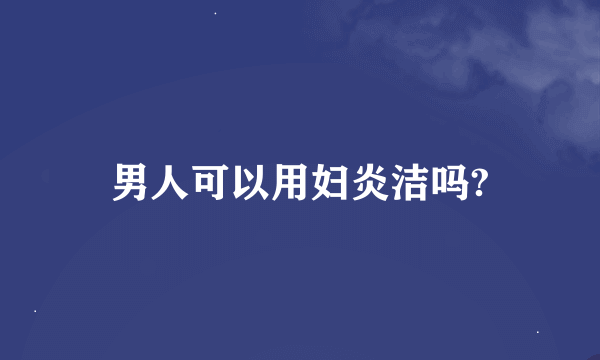 男人可以用妇炎洁吗?